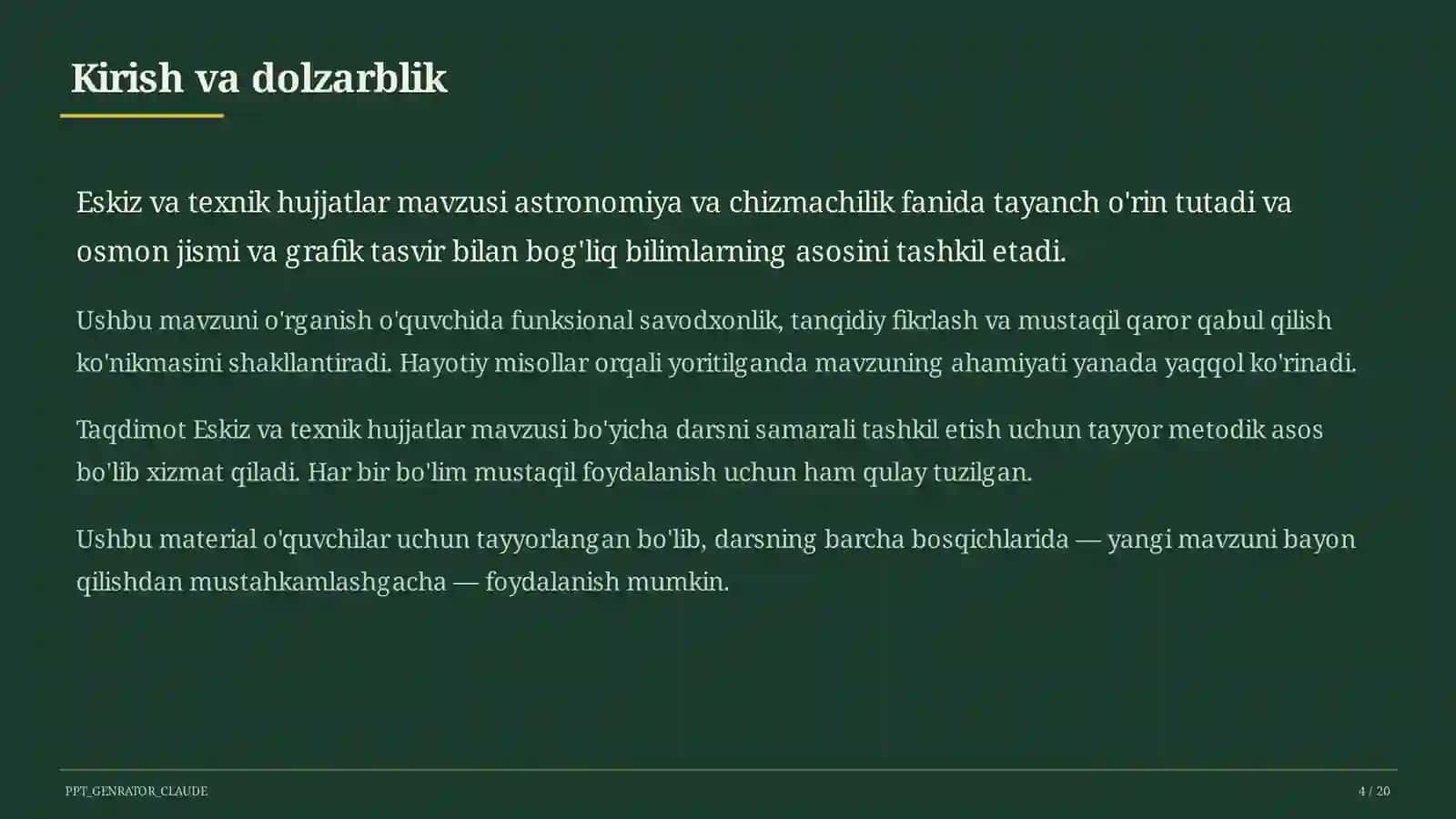 Kirish va dolzarblik

Eskiz va texnik hujjatlar mavzusi astronomiya va chizmachilik fanida tayanch o'rin tutadi va osmon jismi va grafik tasvir bilan bog'liq bilimlarning asosini tashkil etadi.

Ushbu mavzuni o'rganish o'quvchida funksional savodxonlik, tanqidiy fikrlash va mustaqil qaror qabul qilish ko'nikmasini shakllantiradi. Hayotiy misollar orqali yoritilganda mavzuning ahamiyati yanada yaqqol ko'rinadi.

Taqdimot Eskiz va texnik hujjatlar mavzusi bo'yicha darsni samarali tashkil etish uchun tayyor metodik asos bo'lib xizmat qiladi. Har bir bo'lim mustaqil foydalanish uchun ham qulay tuzilgan.

Ushbu material o'quvchilar uchun tayyorlangan bo'lib, darsning barcha bosqichlarida — yangi mavzuni bayon qilishdan mustahkamlashgacha — foydalanish mumkin.

PPT_GENRATOR_CLAUDE

4 / 20